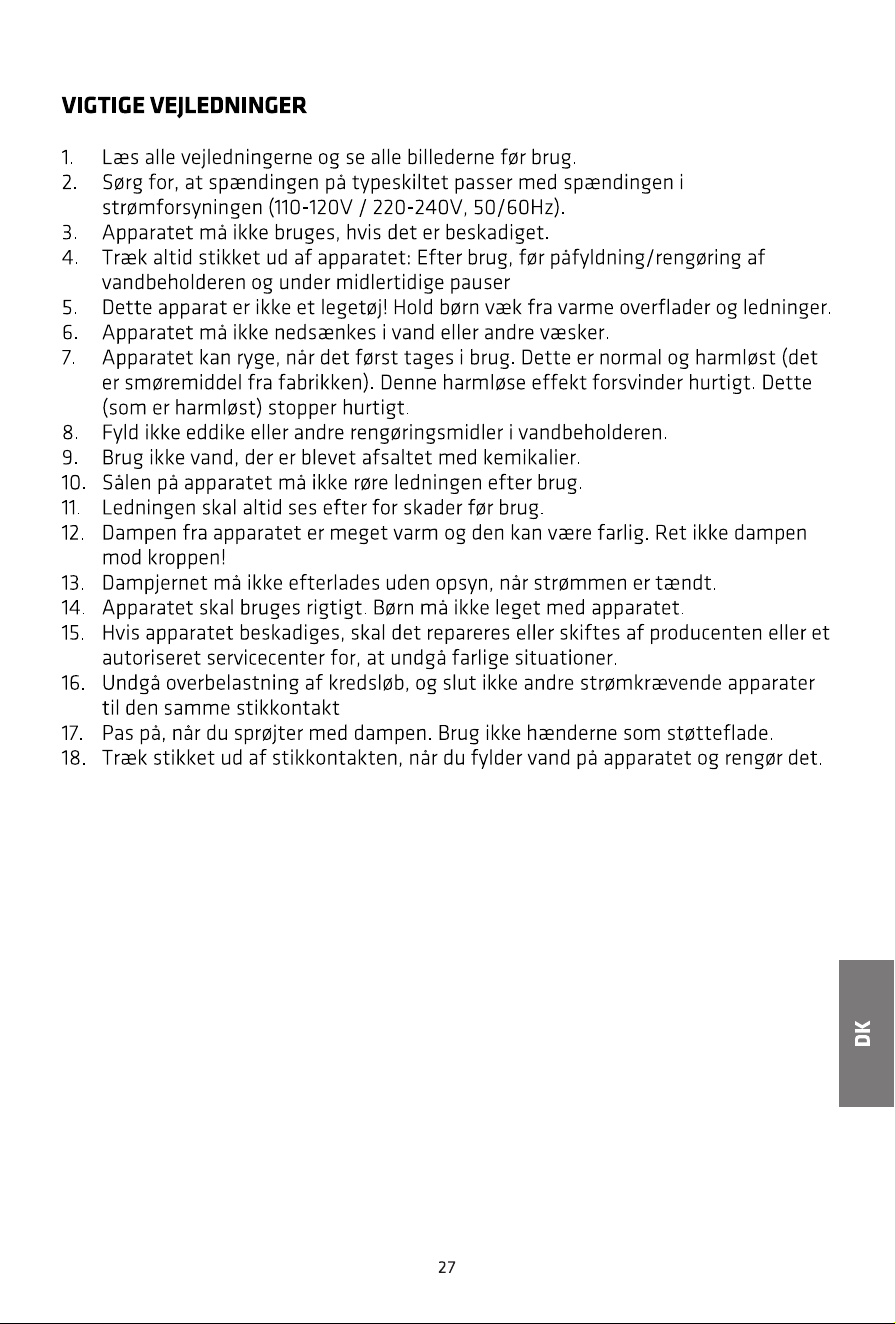 VIGTIGE VEJLEDNINGER

1. Læs alle vejledningerne og se alle billederne før brug.
2. Sørg for, at spændingen på typeskiltet passer med spændingen i strømforsyningen (110-120V / 220-240V, 50/60Hz).
3. Apparatet må ikke bruges, hvis det er beskadiget.
4. Træk altid stikket ud af apparatet: Efter brug, før påfyldning/rengøring af vandbeholderen og under midlertidige pauser
5. Dette apparat er ikke et legetøj! Hold børn væk fra varme overflader og ledninger.
6. Apparatet må ikke nedsænkes i vand eller andre væsker.
7. Apparatet kan ryge, når det først tages i brug. Dette er normal og harmløst (det er smøremiddel fra fabrikken). Denne harmløse effekt forsvinder hurtigt. Dette (som er harmløst) stopper hurtigt.
8. Fyld ikke eddike eller andre rengøringsmidler i vandbeholderen.
9. Brug ikke vand, der er blevet afsaltet med kemikalier.
10. Sålen på apparatet må ikke røre ledningen efter brug.
11. Ledningen skal altid ses efter for skader før brug.
12. Dampen fra apparatet er meget varm og den kan være farlig. Ret ikke dampen mod kroppen!
13. Dampjernet må ikke efterlades uden opsyn, når strømmen er tændt.
14. Apparatet skal bruges rigtigt. Børn må ikke leget med apparatet.
15. Hvis apparatet beskadiges, skal det repareres eller skiftes af producenten eller et autoriseret servicecenter for, at undgå farlige situationer.
16. Undgå overbelastning af kredsløb, og slut ikke andre strømkrævende apparater til den samme stikkontakt
17. Pas på, når du sprøjter med dampen. Brug ikke hænderne som støtteflade.
18. Træk stikket ud af stikkontakten, når du fylder vand på apparatet og rengør det.

DK

27